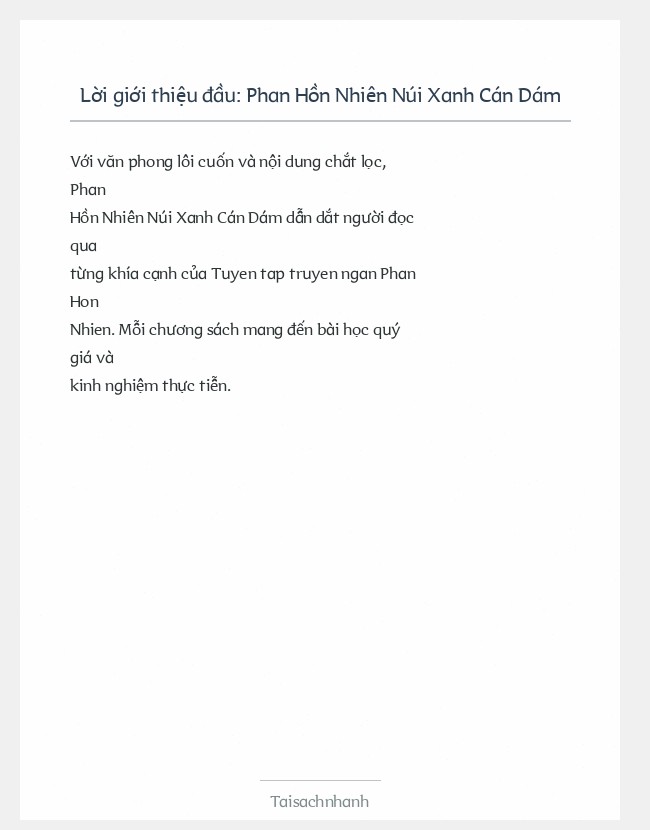 Lời giới thiệu đầu: Phan Hồn Nhiên Núi Xanh Cán Dám

Với văn phong lôi cuốn và nội dung chắt lọc, Phan Hồn Nhiên Núi Xanh Cán Dám dẫn dắt người đọc qua từng khía cạnh của Tuyen tap truyen ngan Phan Hon Nhien. Mỗi chương sách mang đến bài học quý giá và kinh nghiệm thực tiễn.

Taisachnhanh